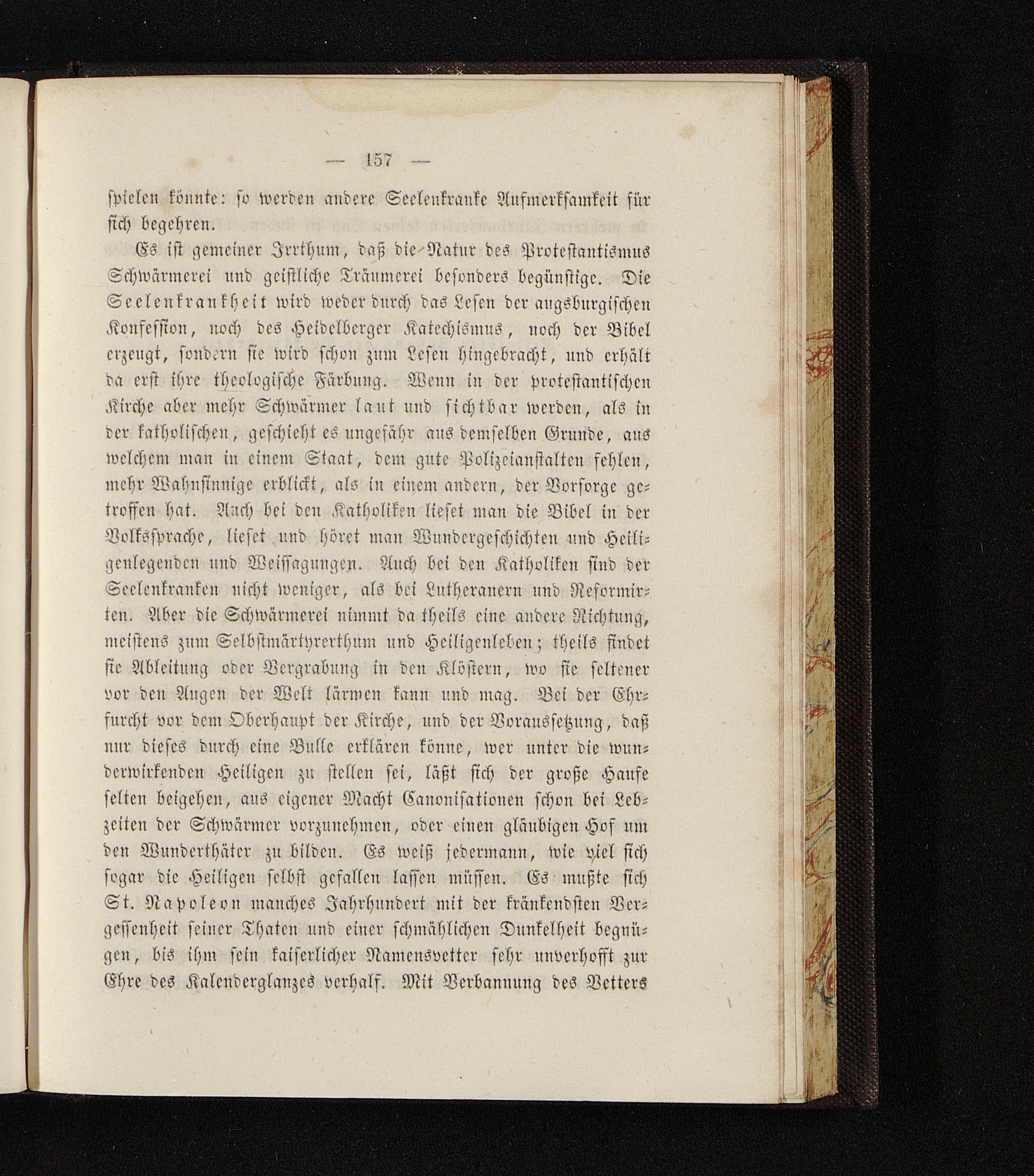 — 157 —

spielen könnte: so werden andere Seelenkranke Aufmerksamkeit für sich begehren.

Es ist gemeiner Irrthum, daß die Natur des Protestantismus Schwärmerei und geistliche Träumerei besonders begünstige. Die Seelenkrankheit wird weder durch das Lesen der augsburgischen Konfession, noch des Heidelberger Katechismus, noch der Bibel erzeugt, sondern sie wird schon zum Lesen hingebracht, und erhält da erst ihre theologische Färbung. Wenn in der protestantischen Kirche aber mehr Schwärmer laut und sichtbar werden, als in der katholischen, geschieht es ungefähr aus demselben Grunde, aus welchem man in einem Staat, dem gute Polizeianstalten fehlen, mehr Wahnsinnige erblickt, als in einem andern, der Vorsorge getroffen hat. Auch bei den Katholiken lieset man die Bibel in der Volkssprache, lieset und höret man Wundergeschichten und Heiligenlegenden und Weissagungen. Auch bei den Katholiken sind der Seelenkranken nicht weniger, als bei Lutheranern und Reformirten. Aber die Schwärmerei nimmt da theils eine andere Richtung, meistens zum Selbstmärtyrerthum und Heiligenleben; theils findet sie Ableitung oder Vergrabung in den Klöstern, wo sie seltener vor den Augen der Welt lärmen kann und mag. Bei der Ehrfurcht vor dem Oberhaupt der Kirche, und der Voraussetzung, daß nur dieses durch eine Bulle erklären könne, wer unter die wunderwirkenden Heiligen zu stellen sei, läßt sich der große Haufe selten beigehen, aus eigener Macht Canonisationen schon bei Lebzeiten der Schwärmer vorzunehmen, oder einen gläubigen Hof um den Wunderthäter zu bilden. Es weiß jedermann, wie viel sich sogar die Heiligen selbst gefallen lassen müssen. Es mußte sich St. Napoleon manches Jahrhundert mit der kränkendsten Vergessenheit seiner Thaten und einer schmählichen Dunkelheit begnügen, bis ihm sein kaiserlicher Namensvetter sehr unverhofft zur Ehre des Kalenderglanzes verhalf. Mit Verbannung des Vetters